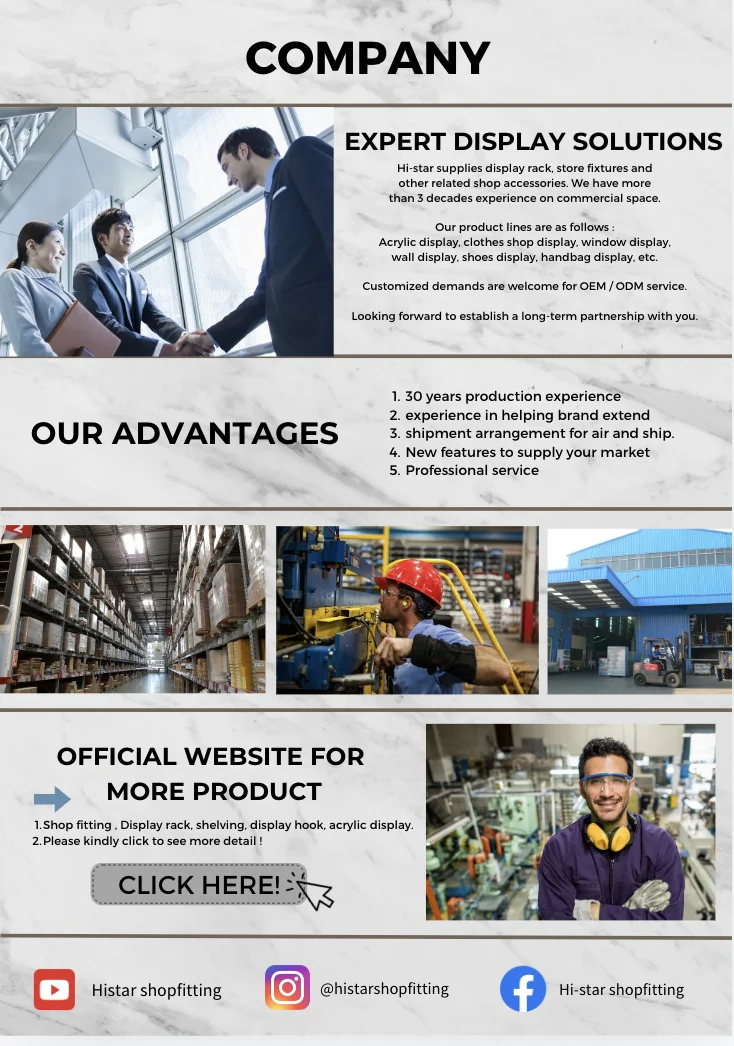 COMPANY

EXPERT DISPLAY SOLUTIONS

Hi-star supplies display rack, store fixtures and other related shop accessories. We have more than 3 decades experience on commercial space.

Our product lines are as follows : Acrylic display, clothes shop display, window display, wall display, shoes display, handbag display, etc.

Customized demands are welcome for OEM / ODM service.

Looking forward to establish a long-term partnership with you.

OUR ADVANTAGES

1. 30 years production experience
2. experience in helping brand extend
3. shipment arrangement for air and ship.
4. New features to supply your market
5. Professional service

OFFICIAL WEBSITE FOR MORE PRODUCT

1.Shop fitting , Display rack, shelving, display hook, acrylic display.
2.Please kindly click to see more detail !

CLICK HERE!

Histar shopfitting

@histarshopfitting

Hi-star shopfitting